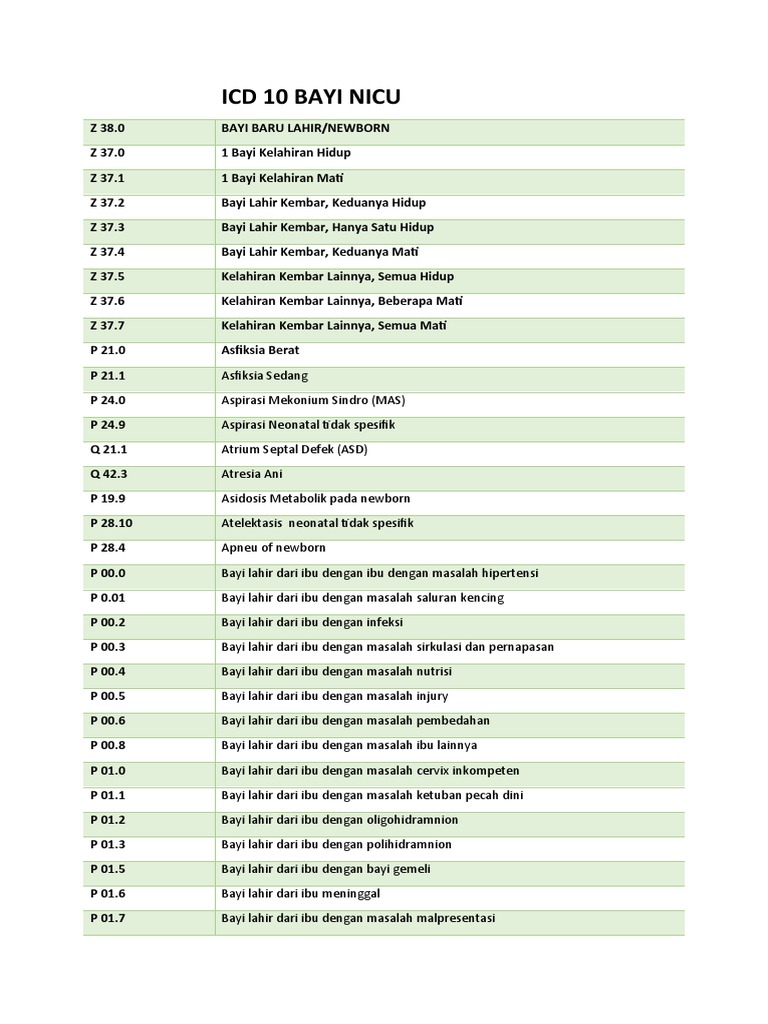 ICD 10 BAYI NICU

| Z 38.0 | BAYI BARU LAHIR/NEWBORN |
|---|---|
| Z 37.0 | 1 Bayi Kelahiran Hidup |
| Z 37.1 | 1 Bayi Kelahiran Mati |
| Z 37.2 | Bayi Lahir Kembar, Keduanya Hidup |
| Z 37.3 | Bayi Lahir Kembar, Hanya Satu Hidup |
| Z 37.4 | Bayi Lahir Kembar, Keduanya Mati |
| Z 37.5 | Kelahiran Kembar Lainnya, Semua Hidup |
| Z 37.6 | Kelahiran Kembar Lainnya, Beberapa Mati |
| Z 37.7 | Kelahiran Kembar Lainnya, Semua Mati |
| P 21.0 | Asfiksia Berat |
| P 21.1 | Asfiksia Sedang |
| P 24.0 | Aspirasi Mekonium Sindro (MAS) |
| P 24.9 | Aspirasi Neonatal tidak spesifik |
| Q 21.1 | Atrium Septal Defek (ASD) |
| Q 42.3 | Atresia Ani |
| P 19.9 | Asidosis Metabolik pada newborn |
| P 28.10 | Atelektasis neonatal tidak spesifik |
| P 28.4 | Apneu of newborn |
| P 00.0 | Bayi lahir dari ibu dengan ibu dengan masalah hipertensi |
| P 0.01 | Bayi lahir dari ibu dengan masalah saluran kencing |
| P 00.2 | Bayi lahir dari ibu dengan infeksi |
| P 00.3 | Bayi lahir dari ibu dengan masalah sirkulasi dan pernapasan |
| P 00.4 | Bayi lahir dari ibu dengan masalah nutrisi |
| P 00.5 | Bayi lahir dari ibu dengan masalah injury |
| P 00.6 | Bayi lahir dari ibu dengan masalah pembedahan |
| P 00.8 | Bayi lahir dari ibu dengan masalah ibu lainnya |
| P 01.0 | Bayi lahir dari ibu dengan masalah cervix inkompeten |
| P 01.1 | Bayi lahir dari ibu dengan masalah ketuban pecah dini |
| P 01.2 | Bayi lahir dari ibu dengan oligohidramnion |
| P 01.3 | Bayi lahir dari ibu dengan polihidramnion |
| P 01.5 | Bayi lahir dari ibu dengan bayi gemeli |
| P 01.6 | Bayi lahir dari ibu meninggal |
| P 01.7 | Bayi lahir dari ibu dengan masalah malpresentasi |